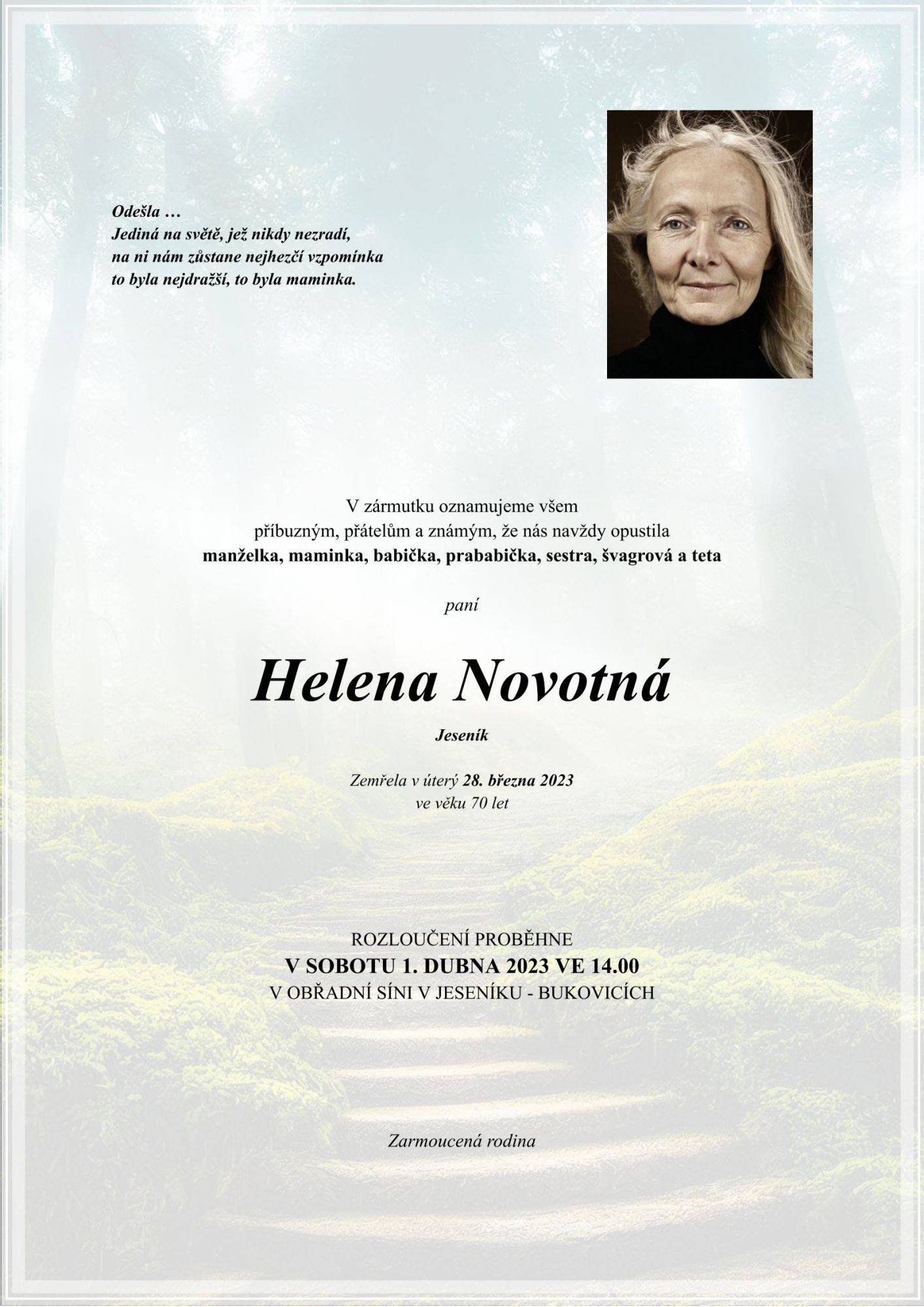 Odešla …
Jediná na světě, jež nikdy nezradí,
na ni nám zůstane nejhezčí vzpomínka
to byla nejdražší, to byla maminka.

V zármutku oznamujeme všem
příbuzným, přátelům a známým, že nás navždy opustila
manželka, maminka, babička, prababička, sestra, švagrová a teta

paní

Helena Novotná

Jeseník

Zemřela v úterý 28. března 2023
ve věku 70 let

ROZLOUČENÍ PROBĚHNE
V SOBOTU 1. DUBNA 2023 VE 14.00
V OBŘADNÍ SÍNI V JESENÍKU - BUKOVICÍCH

Zarmoucená rodina